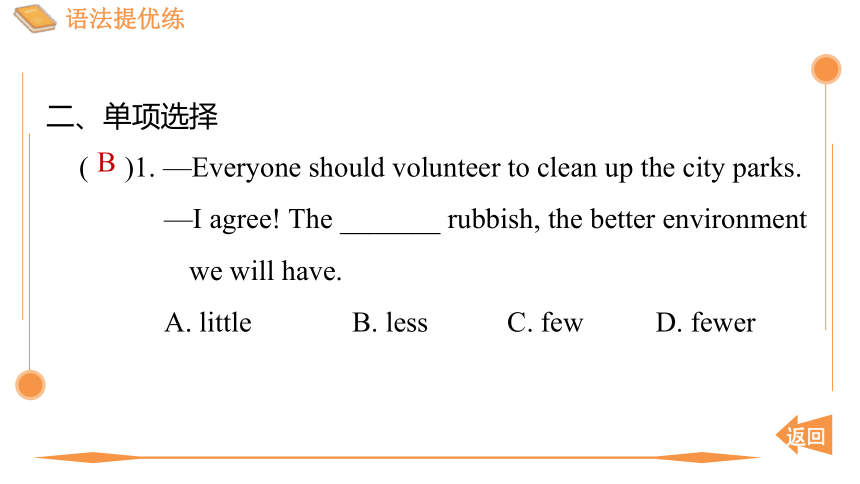 语法提优练

二、单项选择

( B )1. —Everyone should volunteer to clean up the city parks.

—I agree! The _______ rubbish, the better environment we will have.

A. little B. less C. few D. fewer

返回